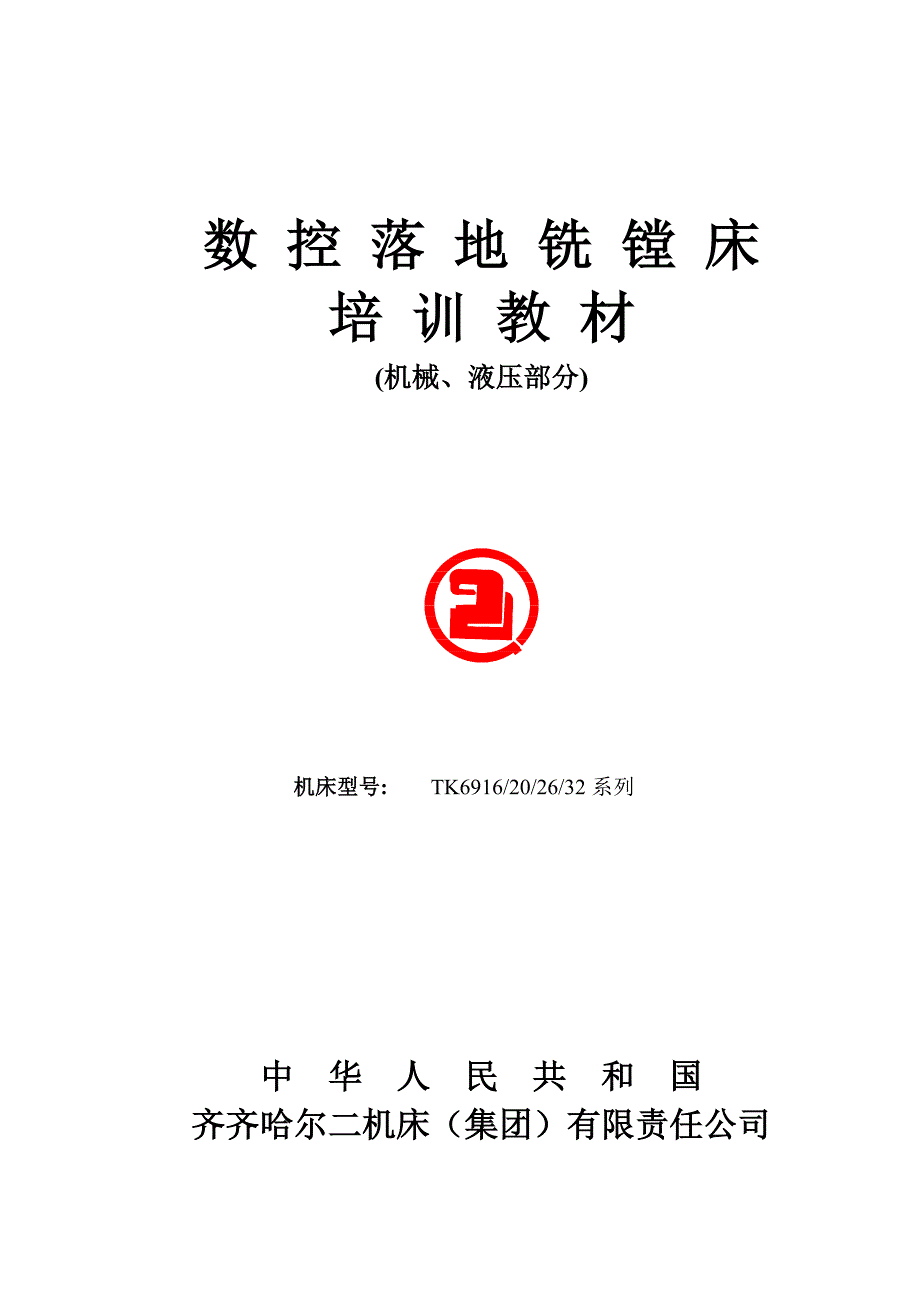 数控落地铣镗床
培训教材
(机械、液压部分)

机床型号: TK6916/20/26/32系列

中华人民共和国
齐齐哈尔二机床（集团）有限责任公司